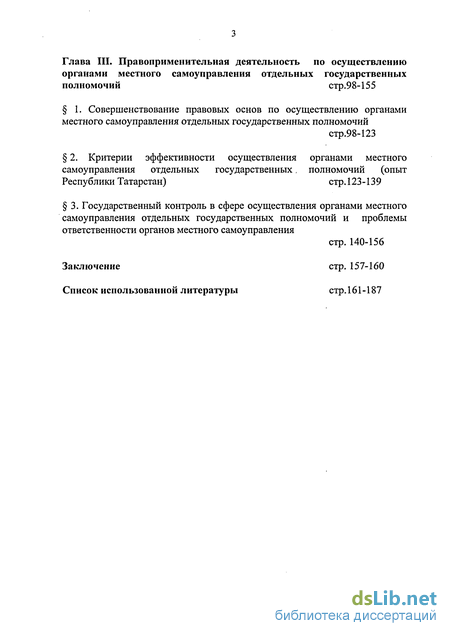 3

Глава III. Правоприменительная деятельность по осуществлению органами местного самоуправления отдельных государственных полномочий стр.98-155

§ 1. Совершенствование правовых основ по осуществлению органами местного самоуправления отдельных государственных полномочий стр.98-123

§ 2. Критерии эффективности осуществления органами местного самоуправления отдельных государственных полномочий (опыт Республики Татарстан) стр.123-139

§ 3. Государственный контроль в сфере осуществления органами местного самоуправления отдельных государственных полномочий и проблемы ответственности органов местного самоуправления стр. 140-156

Заключение стр. 157-160

Список использованной литературы стр.161-187

dsLib.net
библиотека диссертаций